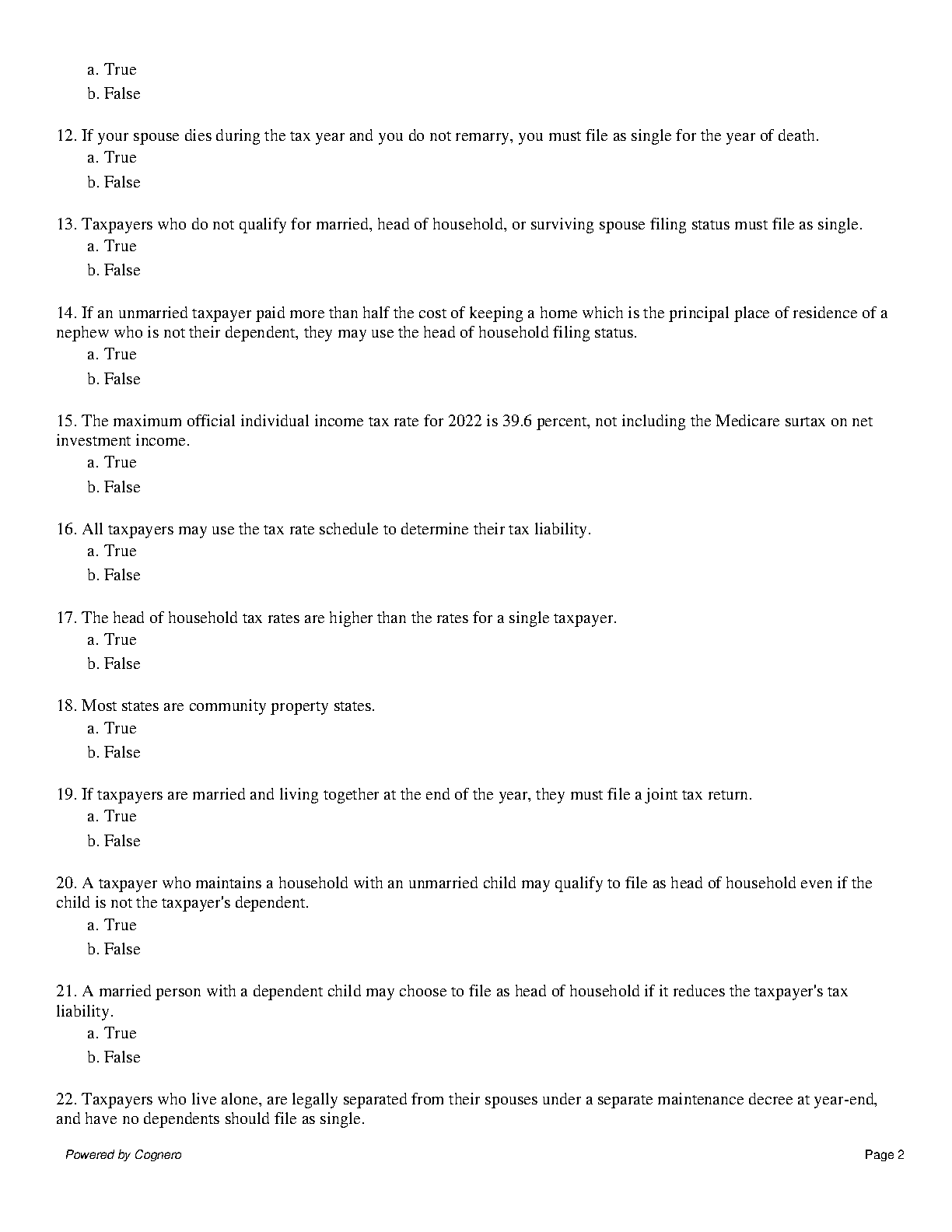 a. True
b. False

12. If your spouse dies during the tax year and you do not remarry, you must file as single for the year of death.
a. True
b. False

13. Taxpayers who do not qualify for married, head of household, or surviving spouse filing status must file as single.
a. True
b. False

14. If an unmarried taxpayer paid more than half the cost of keeping a home which is the principal place of residence of a nephew who is not their dependent, they may use the head of household filing status.
a. True
b. False

15. The maximum official individual income tax rate for 2022 is 39.6 percent, not including the Medicare surtax on net investment income.
a. True
b. False

16. All taxpayers may use the tax rate schedule to determine their tax liability.
a. True
b. False

17. The head of household tax rates are higher than the rates for a single taxpayer.
a. True
b. False

18. Most states are community property states.
a. True
b. False

19. If taxpayers are married and living together at the end of the year, they must file a joint tax return.
a. True
b. False

20. A taxpayer who maintains a household with an unmarried child may qualify to file as head of household even if the child is not the taxpayer's dependent.
a. True
b. False

21. A married person with a dependent child may choose to file as head of household if it reduces the taxpayer's tax liability.
a. True
b. False

22. Taxpayers who live alone, are legally separated from their spouses under a separate maintenance decree at year-end, and have no dependents should file as single.

Powered by Cognero
Page 2